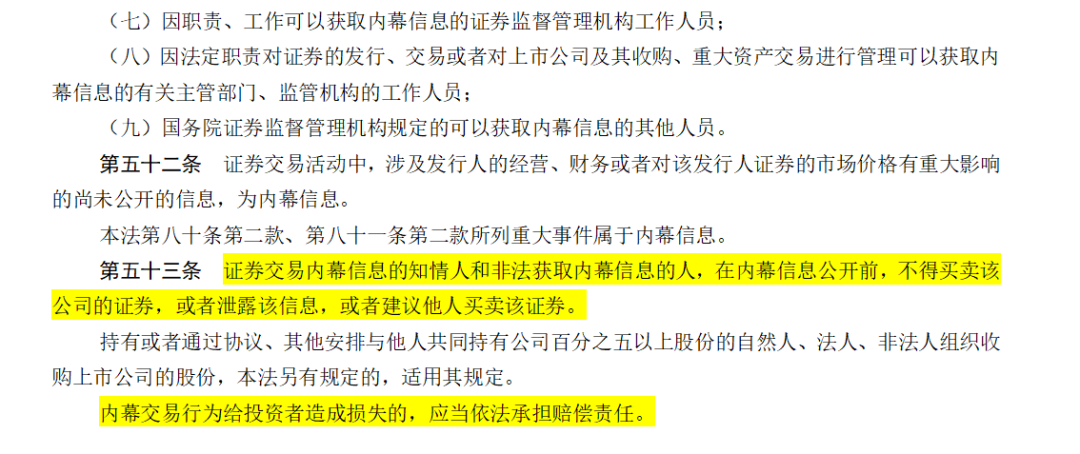 （七）因职责、工作可以获取内幕信息的证券监督管理机构工作人员；

（八）因法定职责对证券的发行、交易或者对上市公司及其收购、重大资产交易进行管理可以获取内幕信息的有关主管部门、监管机构的工作人员；

（九）国务院证券监督管理机构规定的可以获取内幕信息的其他人员。

第五十二条　证券交易活动中，涉及发行人的经营、财务或者对该发行人证券的市场价格有重大影响的尚未公开的信息，为内幕信息。

本法第八十条第二款、第八十一条第二款所列重大事件属于内幕信息。

第五十三条　证券交易内幕信息的知情人和非法获取内幕信息的人，在内幕信息公开前，不得买卖该公司的证券，或者泄露该信息，或者建议他人买卖该证券。

持有或者通过协议、其他安排与他人共同持有公司百分之五以上股份的自然人、法人、非法人组织收购上市公司的股份，本法另有规定的，适用其规定。

内幕交易行为给投资者造成损失的，应当依法承担赔偿责任。